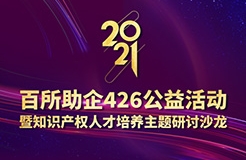 2021

百所助企426公益活动
暨知识产权人才培养主题研讨沙龙